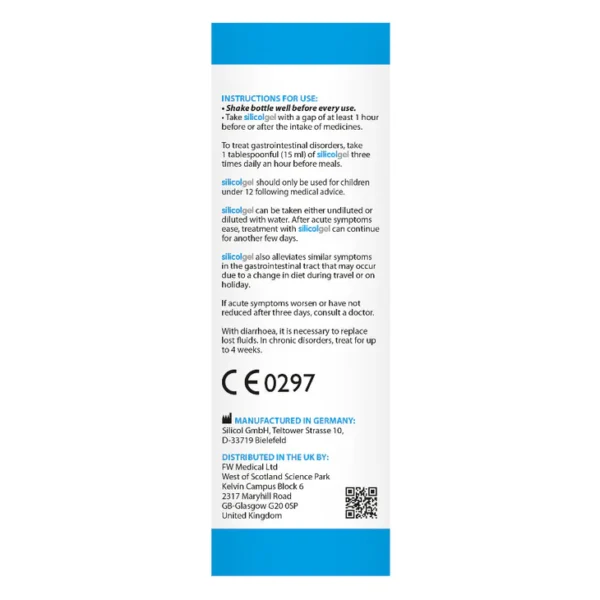 INSTRUCTIONS FOR USE:
• Shake bottle well before every use.
• Take silicolgel with a gap of at least 1 hour before or after the intake of medicines.

To treat gastrointestinal disorders, take 1 tablespoonful (15 ml) of silicolgel three times daily an hour before meals.

silicolgel should only be used for children under 12 following medical advice.

silicolgel can be taken either undiluted or diluted with water. After acute symptoms ease, treatment with silicolgel can continue for another few days.

silicolgel also alleviates similar symptoms in the gastrointestinal tract that may occur due to a change in diet during travel or on holiday.

If acute symptoms worsen or have not reduced after three days, consult a doctor.

With diarrhoea, it is necessary to replace lost fluids. In chronic disorders, treat for up to 4 weeks.

CE 0297

MANUFACTURED IN GERMANY:
Silicol GmbH, Teltower Strasse 10, D-33719 Bielefeld

DISTRIBUTED IN THE UK BY:
FW Medical Ltd
West of Scotland Science Park
Kelvin Campus Block 6
2317 Maryhill Road
GB-Glasgow G20 0SP
United Kingdom